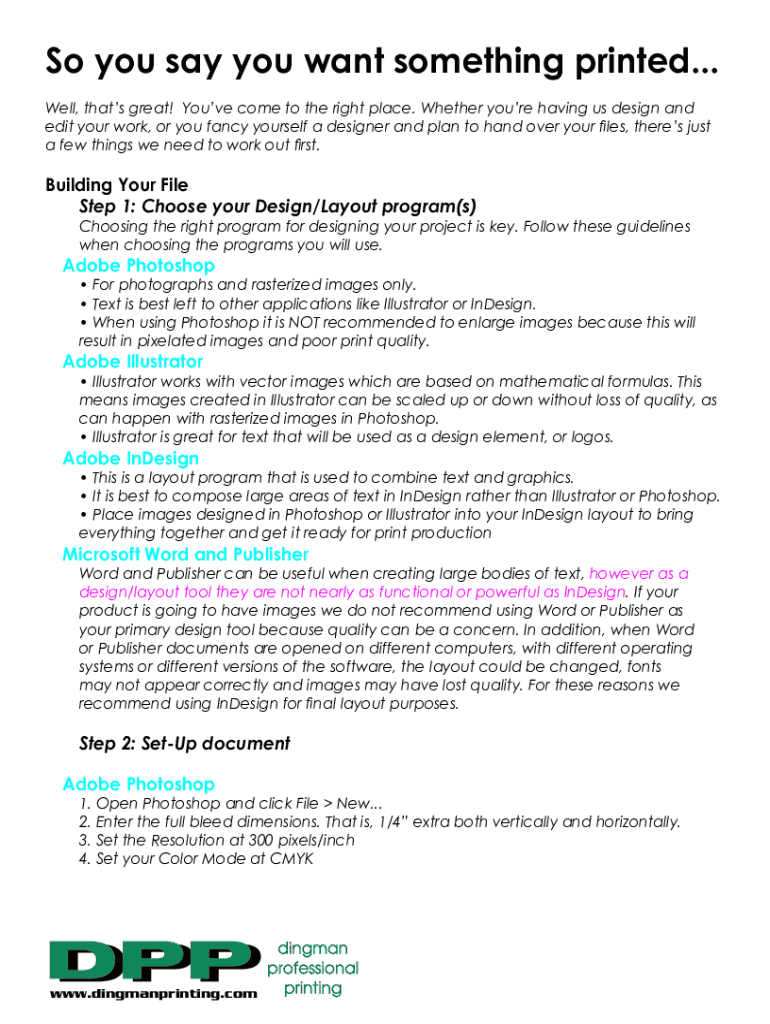 So you say you want something printed...

Well, that's great! You've come to the right place. Whether you're having us design and edit your work, or you fancy yourself a designer and plan to hand over your files, there's just a few things we need to work out first.

Building Your File

Step 1: Choose your Design/Layout program(s)

Choosing the right program for designing your project is key. Follow these guidelines when choosing the programs you will use.

Adobe Photoshop

• For photographs and rasterized images only.
• Text is best left to other applications like Illustrator or InDesign.
• When using Photoshop it is NOT recommended to enlarge images because this will result in pixelated images and poor print quality.

Adobe Illustrator

• Illustrator works with vector images which are based on mathematical formulas. This means images created in Illustrator can be scaled up or down without loss of quality, as can happen with rasterized images in Photoshop.
• Illustrator is great for text that will be used as a design element, or logos.

Adobe InDesign

• This is a layout program that is used to combine text and graphics.
• It is best to compose large areas of text in InDesign rather than Illustrator or Photoshop.
• Place images designed in Photoshop or Illustrator into your InDesign layout to bring everything together and get it ready for print production

Microsoft Word and Publisher

Word and Publisher can be useful when creating large bodies of text, however as a design/layout tool they are not nearly as functional or powerful as InDesign. If your product is going to have images we do not recommend using Word or Publisher as your primary design tool because quality can be a concern. In addition, when Word or Publisher documents are opened on different computers, with different operating systems or different versions of the software, the layout could be changed, fonts may not appear correctly and images may have lost quality. For these reasons we recommend using InDesign for final layout purposes.

Step 2: Set-Up document

Adobe Photoshop

1. Open Photoshop and click File > New...
2. Enter the full bleed dimensions. That is, 1/4" extra both vertically and horizontally.
3. Set the Resolution at 300 pixels/inch
4. Set your Color Mode at CMYK

DPP
www.dingmanprinting.com
dingman professional printing